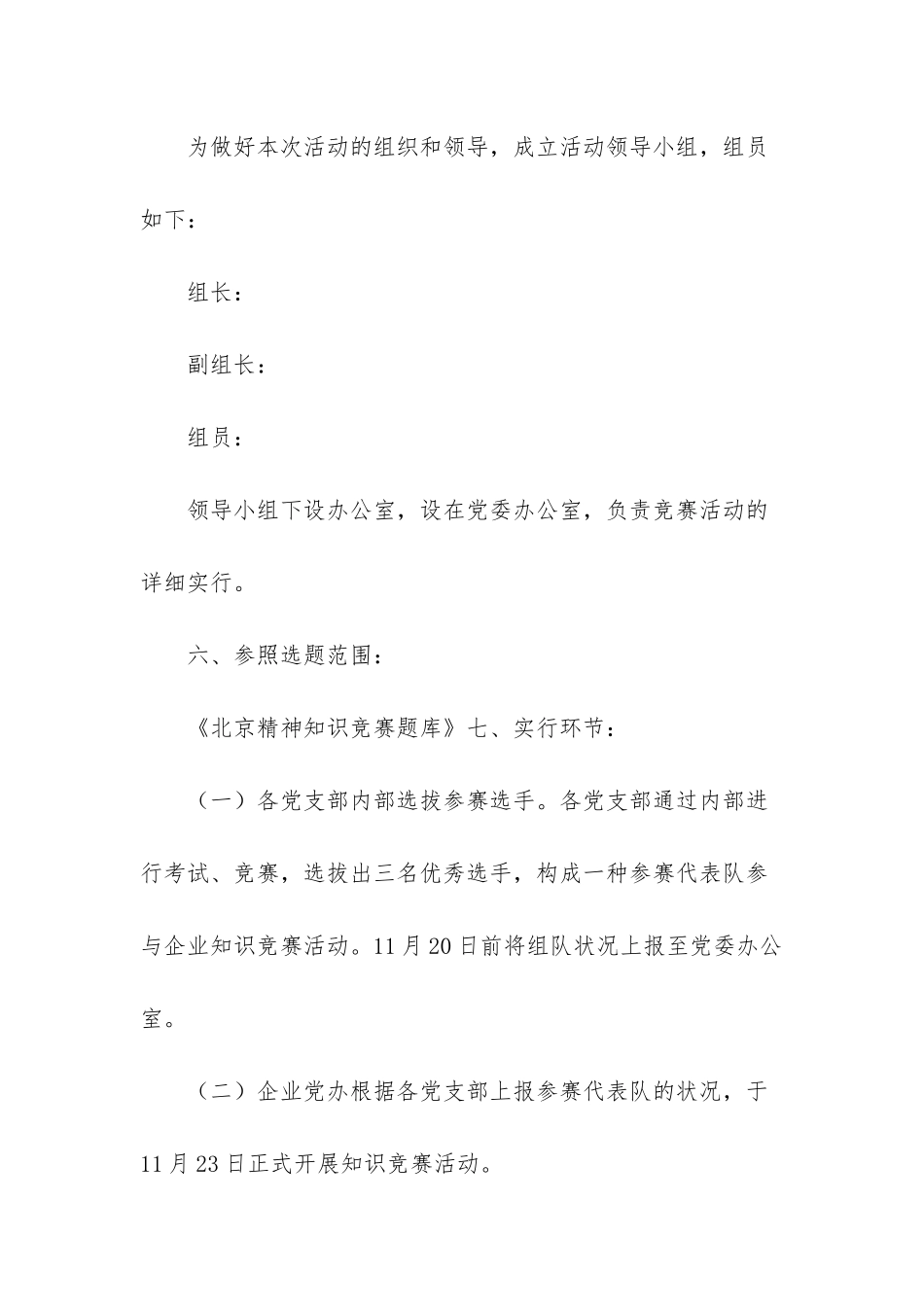 为做好本次活动的组织和领导，成立活动领导小组，组员如下：

组长：

副组长：

组员：

领导小组下设办公室，设在党委办公室，负责竞赛活动的详细实行。

六、参照选题范围：

《北京精神知识竞赛题库》七、实行环节：

（一）各党支部内部选拔参赛选手。各党支部通过内部进行考试、竞赛，选拔出三名优秀选手，构成一种参赛代表队参与企业知识竞赛活动。11月20日前将组队状况上报至党委办公室。

（二）企业党办根据各党支部上报参赛代表队的状况，于11月23日正式开展知识竞赛活动。